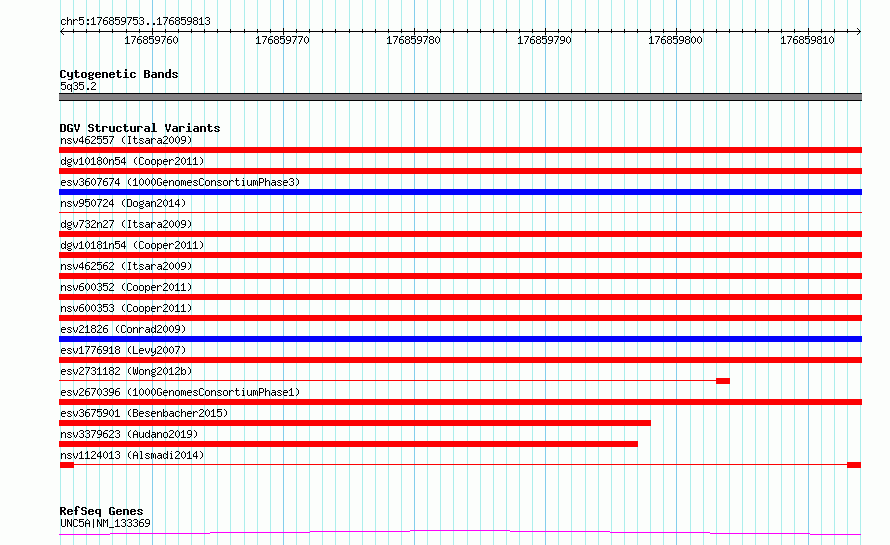 chr5:176859753..176859813

176859760 176859770 176859780 176859790 176859800 176859810

Cytogenetic Bands
5q35.2

DGV Structural Variants
nsv462557 (Itsara2009)
dgv10180n54 (Cooper2011)
esv3607674 (1000GenomesConsortiumPhase3)
nsv950724 (Dogan2014)
dgv732n27 (Itsara2009)
dgv10181n54 (Cooper2011)
nsv462562 (Itsara2009)
nsv600352 (Cooper2011)
nsv600353 (Cooper2011)
esv21826 (Conrad2009)
esv1776918 (Levy2007)
esv2731182 (Wong2012b)
esv2670396 (1000GenomesConsortiumPhase1)
esv3675901 (Besenbacher2015)
nsv3379623 (Audano2019)
nsv1124013 (Alsmadi2014)

RefSeq Genes
UNC5A|NM_133369